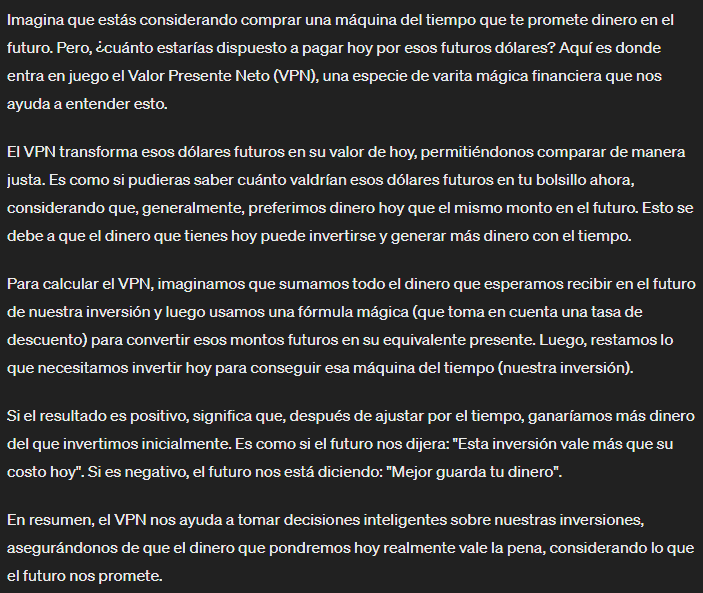 Imagina que estás considerando comprar una máquina del tiempo que te promete dinero en el futuro. Pero, ¿cuánto estarías dispuesto a pagar hoy por esos futuros dólares? Aquí es donde entra en juego el Valor Presente Neto (VPN), una especie de varita mágica financiera que nos ayuda a entender esto.

El VPN transforma esos dólares futuros en su valor de hoy, permitiéndonos comparar de manera justa. Es como si pudieras saber cuánto valdrían esos dólares futuros en tu bolsillo ahora, considerando que, generalmente, preferimos dinero hoy que el mismo monto en el futuro. Esto se debe a que el dinero que tienes hoy puede invertirse y generar más dinero con el tiempo.

Para calcular el VPN, imaginamos que sumamos todo el dinero que esperamos recibir en el futuro de nuestra inversión y luego usamos una fórmula mágica (que toma en cuenta una tasa de descuento) para convertir esos montos futuros en su equivalente presente. Luego, restamos lo que necesitamos invertir hoy para conseguir esa máquina del tiempo (nuestra inversión).

Si el resultado es positivo, significa que, después de ajustar por el tiempo, ganaríamos más dinero del que invertimos inicialmente. Es como si el futuro nos dijera: "Esta inversión vale más que su costo hoy". Si es negativo, el futuro nos está diciendo: "Mejor guarda tu dinero".

En resumen, el VPN nos ayuda a tomar decisiones inteligentes sobre nuestras inversiones, asegurándonos de que el dinero que pondremos hoy realmente vale la pena, considerando lo que el futuro nos promete.